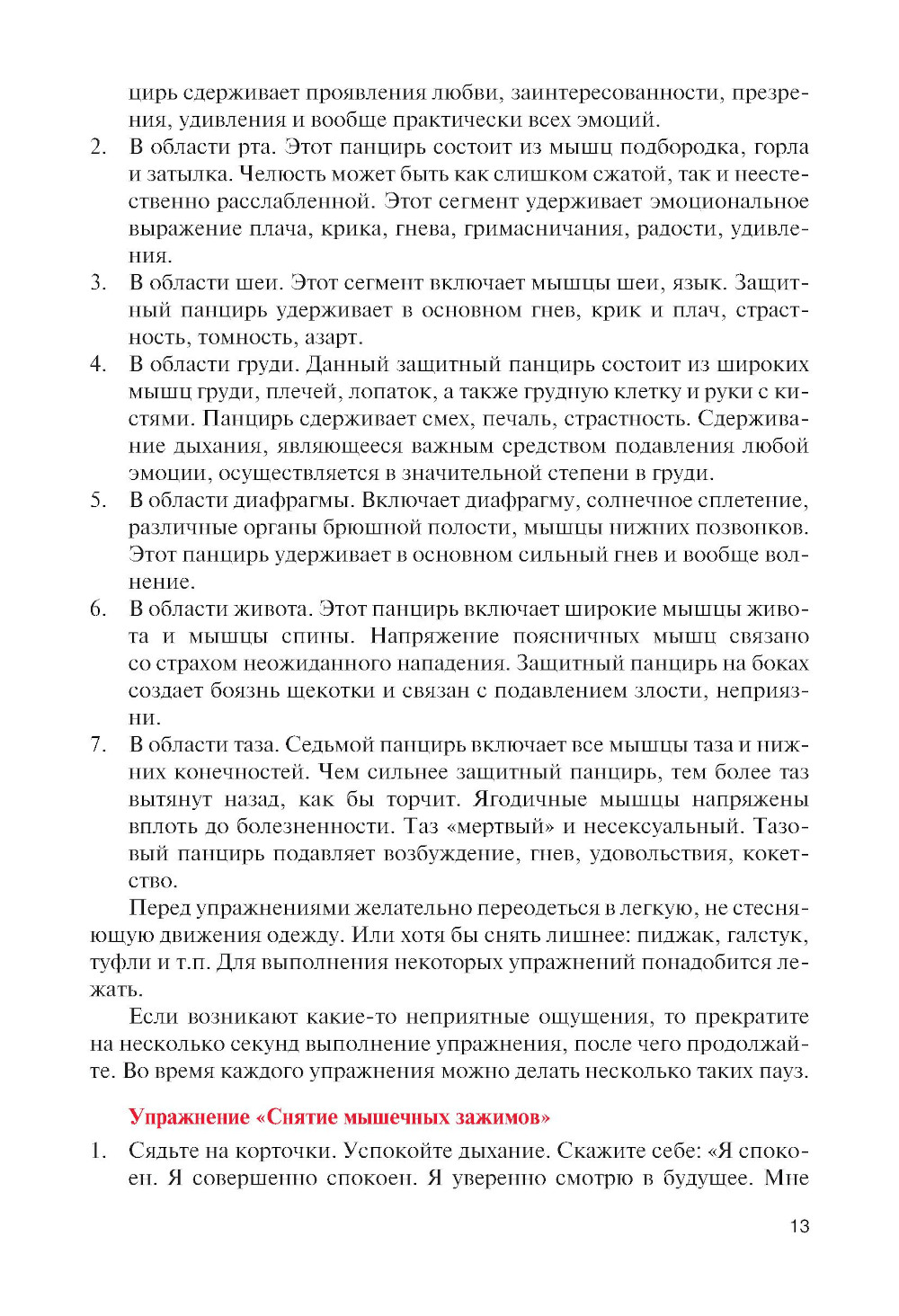 цирь сдерживает проявления любви, заинтересованности, презрения, удивления и вообще практически всех эмоций.

2. В области рта. Этот панцирь состоит из мышц подбородка, горла и затылка. Челюсть может быть как слишком сжатой, так и неестественно расслабленной. Этот сегмент удерживает эмоциональное выражение плача, крика, гнева, гримасничания, радости, удивления.

3. В области шеи. Этот сегмент включает мышцы шеи, язык. Защитный панцирь удерживает в основном гнев, крик и плач, страстность, томность, азарт.

4. В области груди. Данный защитный панцирь состоит из широких мышц груди, плечей, лопаток, а также грудную клетку и руки с кистями. Панцирь сдерживает смех, печаль, страстность. Сдерживание дыхания, являющееся важным средством подавления любой эмоции, осуществляется в значительной степени в груди.

5. В области диафрагмы. Включает диафрагму, солнечное сплетение, различные органы брюшной полости, мышцы нижних позвонков. Этот панцирь удерживает в основном сильный гнев и вообще волнение.

6. В области живота. Этот панцирь включает широкие мышцы живота и мышцы спины. Напряжение поясничных мышц связано со страхом неожиданного нападения. Защитный панцирь на боках создает боязнь щекотки и связан с подавлением злости, неприязни.

7. В области таза. Седьмой панцирь включает все мышцы таза и нижних конечностей. Чем сильнее защитный панцирь, тем более таз вытянут назад, как бы торчит. Ягодичные мышцы напряжены вплоть до болезненности. Таз «мертвый» и несексуальный. Тазовый панцирь подавляет возбуждение, гнев, удовольствия, кокетство.

Перед упражнениями желательно переодеться в легкую, не стесняющую движения одежду. Или хотя бы снять лишнее: пиджак, галстук, туфли и т.п. Для выполнения некоторых упражнений понадобится лежать.

Если возникают какие-то неприятные ощущения, то прекратите на несколько секунд выполнение упражнения, после чего продолжайте. Во время каждого упражнения можно делать несколько таких пауз.

Упражнение «Снятие мышечных зажимов»

1. Сядьте на корточки. Успокойте дыхание. Скажите себе: «Я спокоен. Я совершенно спокоен. Я уверенно смотрю в будущее. Мне

13